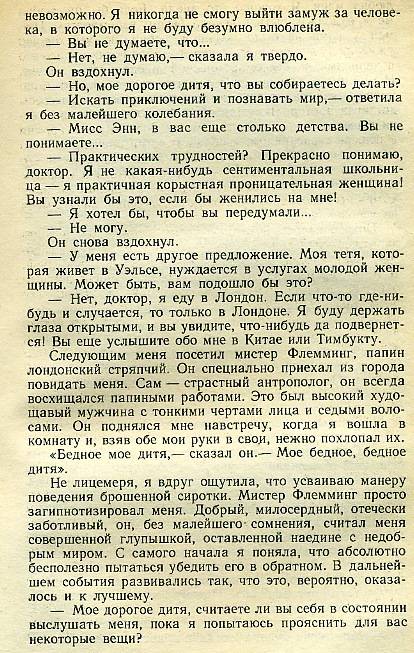 невозможно. Я никогда не смогу выйти замуж за человека, в которого я не буду безумно влюблена.
— Вы не думаете, что...
— Нет, не думаю,— сказала я твердо.
Он вздохнул.
— Но, мое дорогое дитя, что вы собираетесь делать?
— Искать приключений и познавать мир,— ответила я без малейшего колебания.
— Мисс Энн, в вас еще столько детства. Вы не понимаете...
— Практических трудностей? Прекрасно понимаю, доктор. Я не какая-нибудь сентиментальная школьница — я практичная корыстная проницательная женщина! Вы узнали бы это, если бы женились на мне!
— Я хотел бы, чтобы вы передумали...
— Не могу.
Он снова вздохнул.
— У меня есть другое предложение. Моя тетя, которая живет в Уэльсе, нуждается в услугах молодой женщины. Может быть, вам подошло бы это?
— Нет, доктор, я еду в Лондон. Если что-то где-нибудь и случается, то только в Лондоне. Я буду держать глаза открытыми, и вы увидите, что-нибудь да подвернется! Вы еще услышите обо мне в Китае или Тимбукту.
Следующим меня посетил мистер Флемминг, папин лондонский стряпчий. Он специально приехал из города повидать меня. Сам — страстный антрополог, он всегда восхищался папиными работами. Это был высокий худощавый мужчина с тонкими чертами лица и седыми волосами. Он поднялся мне навстречу, когда я вошла в комнату и, взяв обе мои руки в свои, нежно похлопал их.
«Бедное мое дитя,— сказал он.— Мое бедное, бедное дитя».
Не лицемеря, я вдруг ощутила, что усваиваю манеру поведения брошенной сиротки. Мистер Флемминг просто загипнотизировал меня. Добрый, милосердный, отечески заботливый, он, без малейшего сомнения, считал меня совершенной глупышкой, оставленной наедине с недобрым миром. С самого начала я поняла, что абсолютно бесполезно пытаться убедить его в обратном. В дальнейшем события развивались так, что это, вероятно, оказалось и к лучшему.
— Мое дорогое дитя, считаете ли вы себя в состоянии выслушать меня, пока я попытаюсь прояснить для вас некоторые вещи?